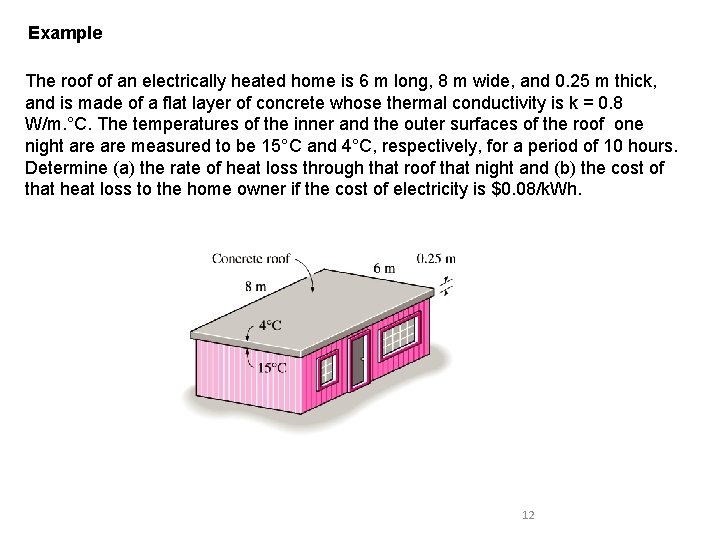 Example

The roof of an electrically heated home is 6 m long, 8 m wide, and 0.25 m thick, and is made of a flat layer of concrete whose thermal conductivity is k = 0.8 W/m.°C. The temperatures of the inner and the outer surfaces of the roof one night are are measured to be 15°C and 4°C, respectively, for a period of 10 hours. Determine (a) the rate of heat loss through that roof that night and (b) the cost of that heat loss to the home owner if the cost of electricity is $0.08/kWh.

Concrete roof
6 m
0.25 m
8 m
4°C
15°C

12